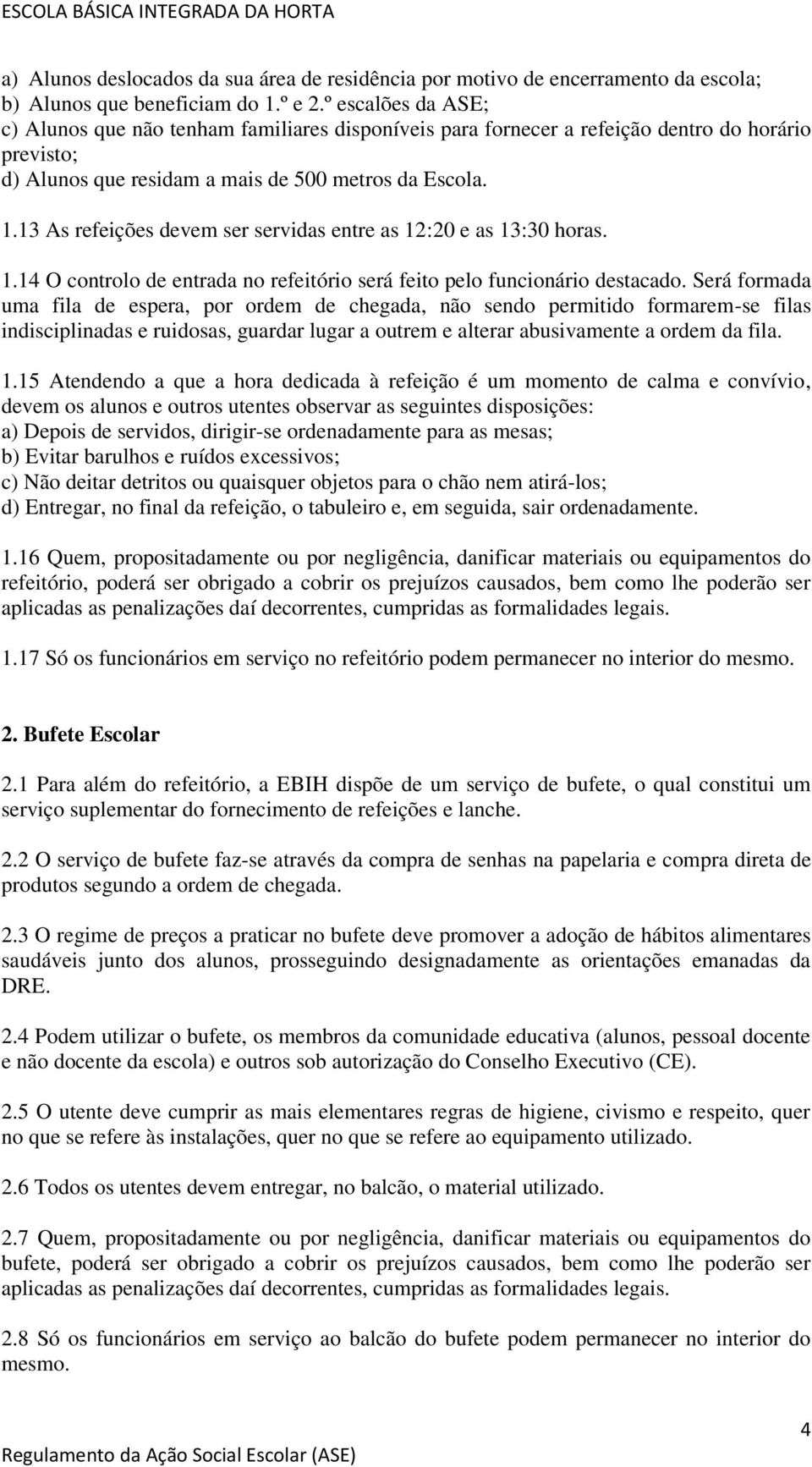 ESCOLA BÁSICA INTEGRADA DA HORTA

a) Alunos deslocados da sua área de residência por motivo de encerramento da escola;
b) Alunos que beneficiam do 1.º e 2.º escalões da ASE;
c) Alunos que não tenham familiares disponíveis para fornecer a refeição dentro do horário previsto;
d) Alunos que residam a mais de 500 metros da Escola.

1.13 As refeições devem ser servidas entre as 12:20 e as 13:30 horas.

1.14 O controlo de entrada no refeitório será feito pelo funcionário destacado. Será formada uma fila de espera, por ordem de chegada, não sendo permitido formarem-se filas indisciplinadas e ruidosas, guardar lugar a outrem e alterar abusivamente a ordem da fila.

1.15 Atendendo a que a hora dedicada à refeição é um momento de calma e convívio, devem os alunos e outros utentes observar as seguintes disposições:
a) Depois de servidos, dirigir-se ordenadamente para as mesas;
b) Evitar barulhos e ruídos excessivos;
c) Não deitar detritos ou quaisquer objetos para o chão nem atirá-los;
d) Entregar, no final da refeição, o tabuleiro e, em seguida, sair ordenadamente.

1.16 Quem, propositadamente ou por negligência, danificar materiais ou equipamentos do refeitório, poderá ser obrigado a cobrir os prejuízos causados, bem como lhe poderão ser aplicadas as penalizações daí decorrentes, cumpridas as formalidades legais.

1.17 Só os funcionários em serviço no refeitório podem permanecer no interior do mesmo.

2. Bufete Escolar

2.1 Para além do refeitório, a EBIH dispõe de um serviço de bufete, o qual constitui um serviço suplementar do fornecimento de refeições e lanche.

2.2 O serviço de bufete faz-se através da compra de senhas na papelaria e compra direta de produtos segundo a ordem de chegada.

2.3 O regime de preços a praticar no bufete deve promover a adoção de hábitos alimentares saudáveis junto dos alunos, prosseguindo designadamente as orientações emanadas da DRE.

2.4 Podem utilizar o bufete, os membros da comunidade educativa (alunos, pessoal docente e não docente da escola) e outros sob autorização do Conselho Executivo (CE).

2.5 O utente deve cumprir as mais elementares regras de higiene, civismo e respeito, quer no que se refere às instalações, quer no que se refere ao equipamento utilizado.

2.6 Todos os utentes devem entregar, no balcão, o material utilizado.

2.7 Quem, propositadamente ou por negligência, danificar materiais ou equipamentos do bufete, poderá ser obrigado a cobrir os prejuízos causados, bem como lhe poderão ser aplicadas as penalizações daí decorrentes, cumpridas as formalidades legais.

2.8 Só os funcionários em serviço ao balcão do bufete podem permanecer no interior do mesmo.

4
Regulamento da Ação Social Escolar (ASE)